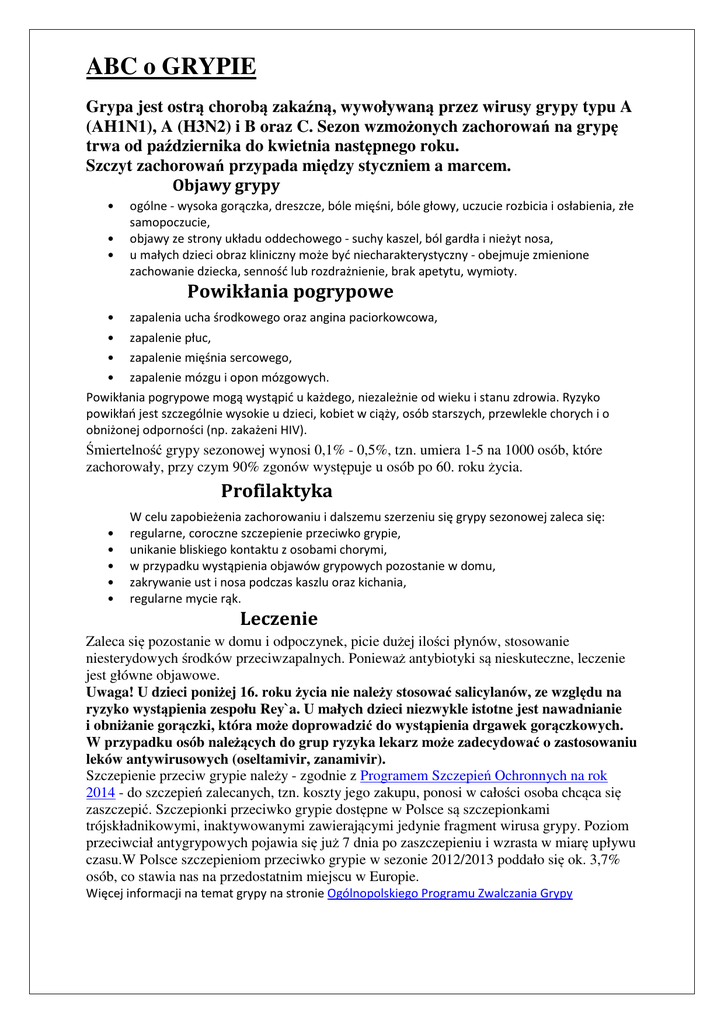 ABC o GRYPIE

Grypa jest ostrą chorobą zakaźną, wywoływaną przez wirusy grypy typu A (AH1N1), A (H3N2) i B oraz C. Sezon wzmożonych zachorowań na grypę trwa od października do kwietnia następnego roku.
Szczyt zachorowań przypada między styczniem a marcem.

Objawy grypy

- ogólne - wysoka gorączka, dreszcze, bóle mięśni, bóle głowy, uczucie rozbicia i osłabienia, złe samopoczucie,
- objawy ze strony układu oddechowego - suchy kaszel, ból gardła i nieżyt nosa,
- u małych dzieci obraz kliniczny może być niecharakterystyczny - obejmuje zmienione zachowanie dziecka, senność lub rozdrażnienie, brak apetytu, wymioty.

Powikłania pogrypowe

- zapalenia ucha środkowego oraz angina paciorkowcowa,
- zapalenie płuc,
- zapalenie mięśnia sercowego,
- zapalenie mózgu i opon mózgowych.

Powikłania pogrypowe mogą wystąpić u każdego, niezależnie od wieku i stanu zdrowia. Ryzyko powikłań jest szczególnie wysokie u dzieci, kobiet w ciąży, osób starszych, przewlekle chorych i o obniżonej odporności (np. zakażeni HIV).

Śmiertelność grypy sezonowej wynosi 0,1% - 0,5%, tzn. umiera 1-5 na 1000 osób, które zachorowały, przy czym 90% zgonów występuje u osób po 60. roku życia.

Profilaktyka

W celu zapobieżenia zachorowaniu i dalszemu szerzeniu się grypy sezonowej zaleca się:
- regularne, coroczne szczepienie przeciwko grypie,
- unikanie bliskiego kontaktu z osobami chorymi,
- w przypadku wystąpienia objawów grypowych pozostanie w domu,
- zakrywanie ust i nosa podczas kaszlu oraz kichania,
- regularne mycie rąk.

Leczenie

Zaleca się pozostanie w domu i odpoczynek, picie dużej ilości płynów, stosowanie niesterydowych środków przeciwzapalnych. Ponieważ antybiotyki są nieskuteczne, leczenie jest główne objawowe.
Uwaga! U dzieci poniżej 16. roku życia nie należy stosować salicylanów, ze względu na ryzyko wystąpienia zespołu Rey`a. U małych dzieci niezwykle istotne jest nawadnianie i obniżanie gorączki, która może doprowadzić do wystąpienia drgawek gorączkowych. W przypadku osób należących do grup ryzyka lekarz może zadecydować o zastosowaniu leków antywirusowych (oseltamivir, zanamivir).
Szczepienie przeciw grypie należy - zgodnie z Programem Szczepień Ochronnych na rok 2014 - do szczepień zalecanych, tzn. koszty jego zakupu, ponosi w całości osoba chcąca się zaszczepić. Szczepionki przeciwko grypie dostępne w Polsce są szczepionkami trójskładnikowymi, inaktywowanymi zawierającymi jedynie fragment wirusa grypy. Poziom przeciwciał antygrypowych pojawia się już 7 dnia po zaszczepieniu i wzrasta w miarę upływu czasu.W Polsce szczepieniom przeciwko grypie w sezonie 2012/2013 poddało się ok. 3,7% osób, co stawia nas na przedostatnim miejscu w Europie.
Więcej informacji na temat grypy na stronie Ogólnopolskiego Programu Zwalczania Grypy